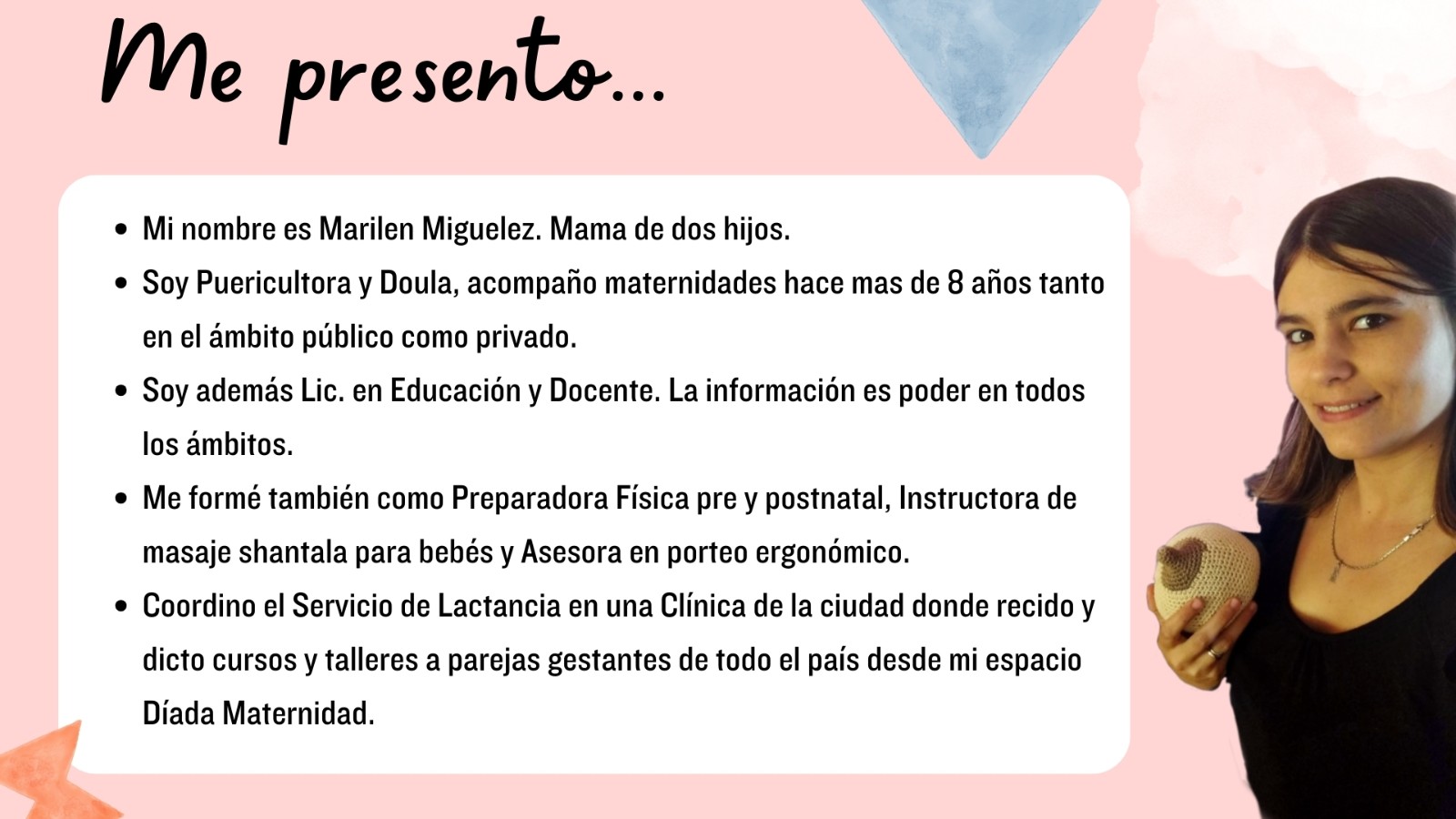 Me presento...

• Mi nombre es Marilen Miguelez. Mama de dos hijos.
• Soy Puericultora y Doula, acompaño maternidades hace mas de 8 años tanto en el ámbito público como privado.
• Soy además Lic. en Educación y Docente. La información es poder en todos los ámbitos.
• Me formé también como Preparadora Física pre y postnatal, Instructora de masaje shantala para bebés y Asesora en porteo ergonómico.
• Coordino el Servicio de Lactancia en una Clínica de la ciudad donde recido y dicto cursos y talleres a parejas gestantes de todo el país desde mi espacio Díada Maternidad.